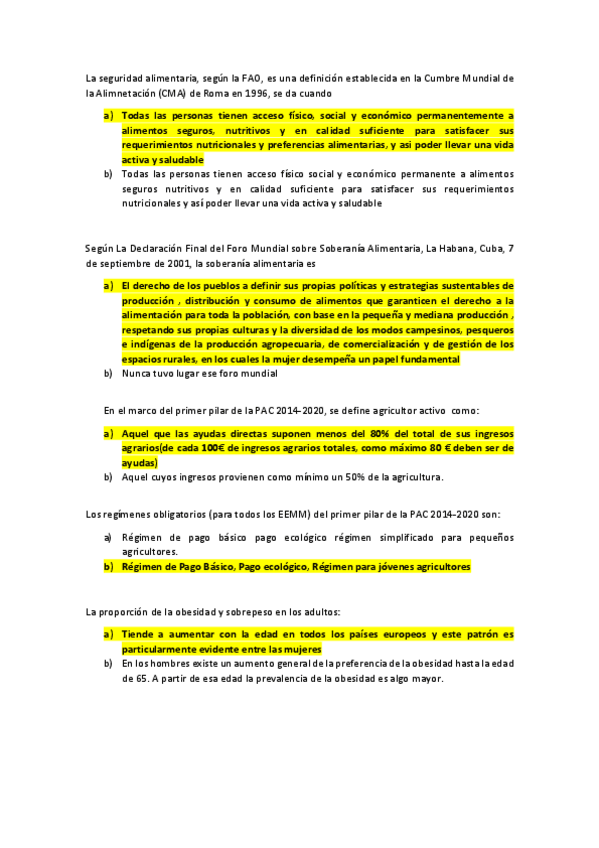 La seguridad alimentaria, según la FAO, es una definición establecida en la Cumbre Mundial de la Alimnetación (CMA) de Roma en 1996, se da cuando

a) Todas las personas tienen acceso físico, social y económico permanentemente a alimentos seguros, nutritivos y en calidad suficiente para satisfacer sus requerimientos nutricionales y preferencias alimentarias, y asi poder llevar una vida activa y saludable
b) Todas las personas tienen acceso físico social y económico permanente a alimentos seguros nutritivos y en calidad suficiente para satisfacer sus requerimientos nutricionales y así poder llevar una vida activa y saludable

Según La Declaración Final del Foro Mundial sobre Soberanía Alimentaria, La Habana, Cuba, 7 de septiembre de 2001, la soberanía alimentaria es

a) El derecho de los pueblos a definir sus propias políticas y estrategias sustentables de producción , distribución y consumo de alimentos que garanticen el derecho a la alimentación para toda la población, con base en la pequeña y mediana producción , respetando sus propias culturas y la diversidad de los modos campesinos, pesqueros e indígenas de la producción agropecuaria, de comercialización y de gestión de los espacios rurales, en los cuales la mujer desempeña un papel fundamental
b) Nunca tuvo lugar ese foro mundial

En el marco del primer pilar de la PAC 2014-2020, se define agricultor activo como:

a) Aquel que las ayudas directas suponen menos del 80% del total de sus ingresos agrarios(de cada 100€ de ingresos agrarios totales, como máximo 80 € deben ser de ayudas)
b) Aquel cuyos ingresos provienen como mínimo un 50% de la agricultura.

Los regímenes obligatorios (para todos los EEMM) del primer pilar de la PAC 2014-2020 son:

a) Régimen de pago básico pago ecológico régimen simplificado para pequeños agricultores.
b) Régimen de Pago Básico, Pago ecológico, Régimen para jóvenes agricultores

La proporción de la obesidad y sobrepeso en los adultos:

a) Tiende a aumentar con la edad en todos los países europeos y este patrón es particularmente evidente entre las mujeres
b) En los hombres existe un aumento general de la preferencia de la obesidad hasta la edad de 65. A partir de esa edad la prevalencia de la obesidad es algo mayor.